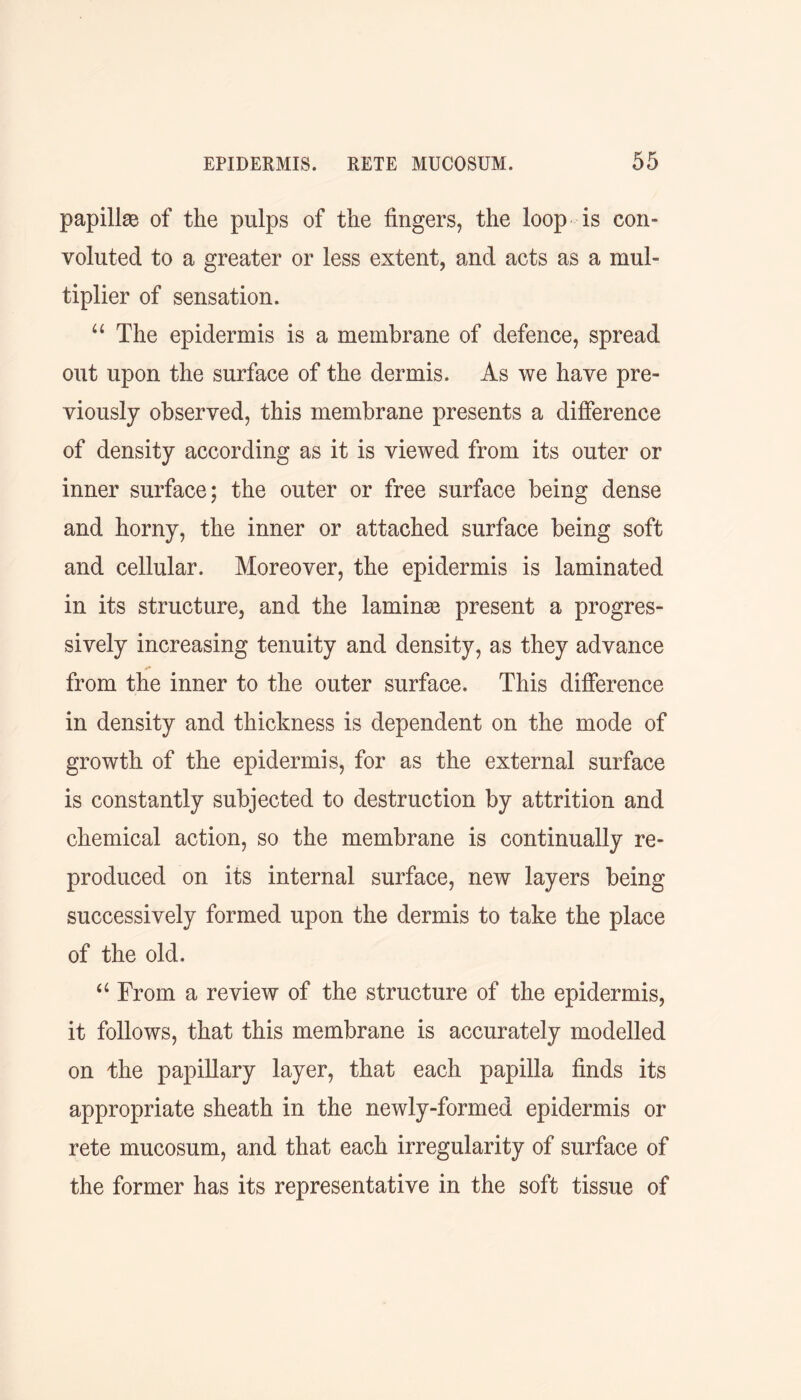 EPIDERMIS. RETE MUCOSUM. 55

papillæ of the pulps of the fingers, the loop is convoluted to a greater or less extent, and acts as a multiplier of sensation.

“ The epidermis is a membrane of defence, spread out upon the surface of the dermis. As we have previously observed, this membrane presents a difference of density according as it is viewed from its outer or inner surface; the outer or free surface being dense and horny, the inner or attached surface being soft and cellular. Moreover, the epidermis is laminated in its structure, and the laminæ present a progressively increasing tenuity and density, as they advance from the inner to the outer surface. This difference in density and thickness is dependent on the mode of growth of the epidermis, for as the external surface is constantly subjected to destruction by attrition and chemical action, so the membrane is continually reproduced on its internal surface, new layers being successively formed upon the dermis to take the place of the old.

“ From a review of the structure of the epidermis, it follows, that this membrane is accurately modelled on the papillary layer, that each papilla finds its appropriate sheath in the newly-formed epidermis or rete mucosum, and that each irregularity of surface of the former has its representative in the soft tissue of